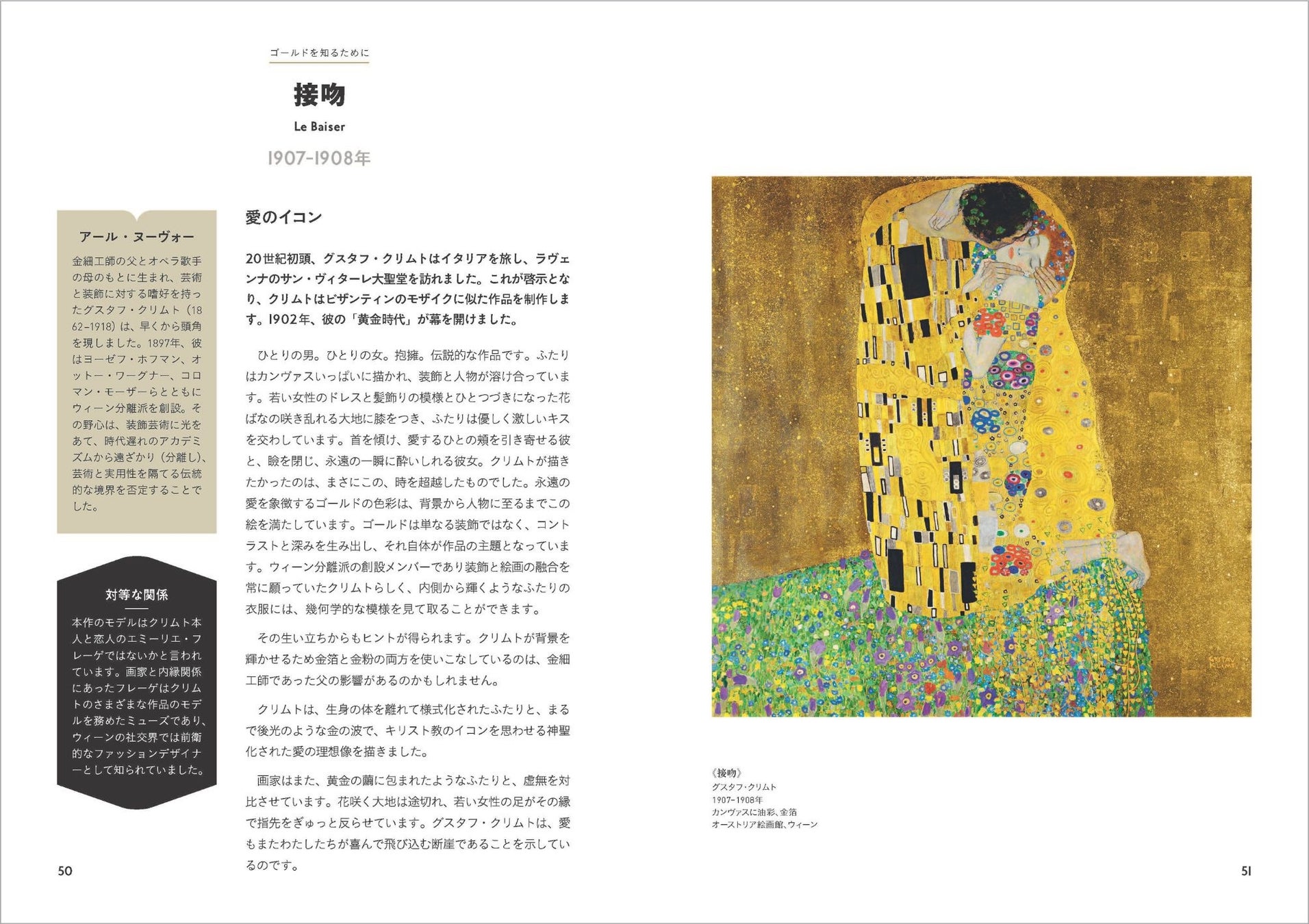 ゴールドを知るために

接吻

Le Baiser

1907-1908年

アール・ヌーヴォー

金細工師の父とオペラ歌手の母のもとに生まれ、芸術と装飾に対する嗜好を持ったグスタフ・クリムト（1862-1918）は、早くから頭角を現しました。1897年、彼はヨーゼフ・ホフマン、オットー・ワーグナー、コロマン・モーザーらとともにウィーン分離派を創設。その野心は、装飾芸術に光をあて、時代遅れのアカデミズムから遠ざかり（分離し）、芸術と実用性を隔てる伝統的な境界を否定することでした。

対等な関係

本作のモデルはクリムト本人と恋人のエミーリエ・フレーゲではないかと言われています。画家と内縁関係にあったフレーゲはクリムトのさまざまな作品のモデルを務めたミューズであり、ウィーンの社交界では前衛的なファッションデザイナーとして知られていました。

愛のイコン

20世紀初頭、グスタフ・クリムトはイタリアを旅し、ラヴェンナのサン・ヴィターレ大聖堂を訪れました。これが啓示となり、クリムトはビザンティンのモザイクに似た作品を制作します。1902年、彼の「黄金時代」が幕を開けました。

ひとりの男。ひとりの女。抱擁。伝説的な作品です。ふたりはカンヴァスいっぱいに描かれ、装飾と人物が溶け合っています。若い女性のドレスと髪飾りの模様とひとつづきになった花ばなの咲き乱れる大地に膝をつき、ふたりは優しく激しいキスを交わしています。首を傾け、愛するひとの頬を引き寄せる彼と、瞼を閉じ、永遠の一瞬に酔いしれる彼女。クリムトが描きたかったのは、まさにこの、時を超越したものでした。永遠の愛を象徴するゴールドの色彩は、背景から人物に至るまでこの絵を満たしています。ゴールドは単なる装飾ではなく、コントラストと深みを生み出し、それ自体が作品の主題となっています。ウィーン分離派の創設メンバーであり装飾と絵画の融合を常に願っていたクリムトらしく、内側から輝くようなふたりの衣服には、幾何学的な模様を見て取ることができます。

その生い立ちからもヒントが得られます。クリムトが背景を輝かせるため金箔と金粉の両方を使いこなしているのは、金細工師であった父の影響があるのかもしれません。

クリムトは、生身の体を離れて様式化されたふたりと、まるで後光のような金の波で、キリスト教のイコンを思わせる神聖化された愛の理想像を描きました。

画家はまた、黄金の繭に包まれたようなふたりと、虚無を対比させています。花咲く大地は途切れ、若い女性の足がその縁で指先をぎゅっと反らせています。グスタフ・クリムトは、愛もまたわたしたちが喜んで飛び込む断崖であることを示しているのです。

50

《接吻》
グスタフ・クリムト
1907-1908年
カンヴァスに油彩、金箔
オーストリア絵画館、ウィーン

51